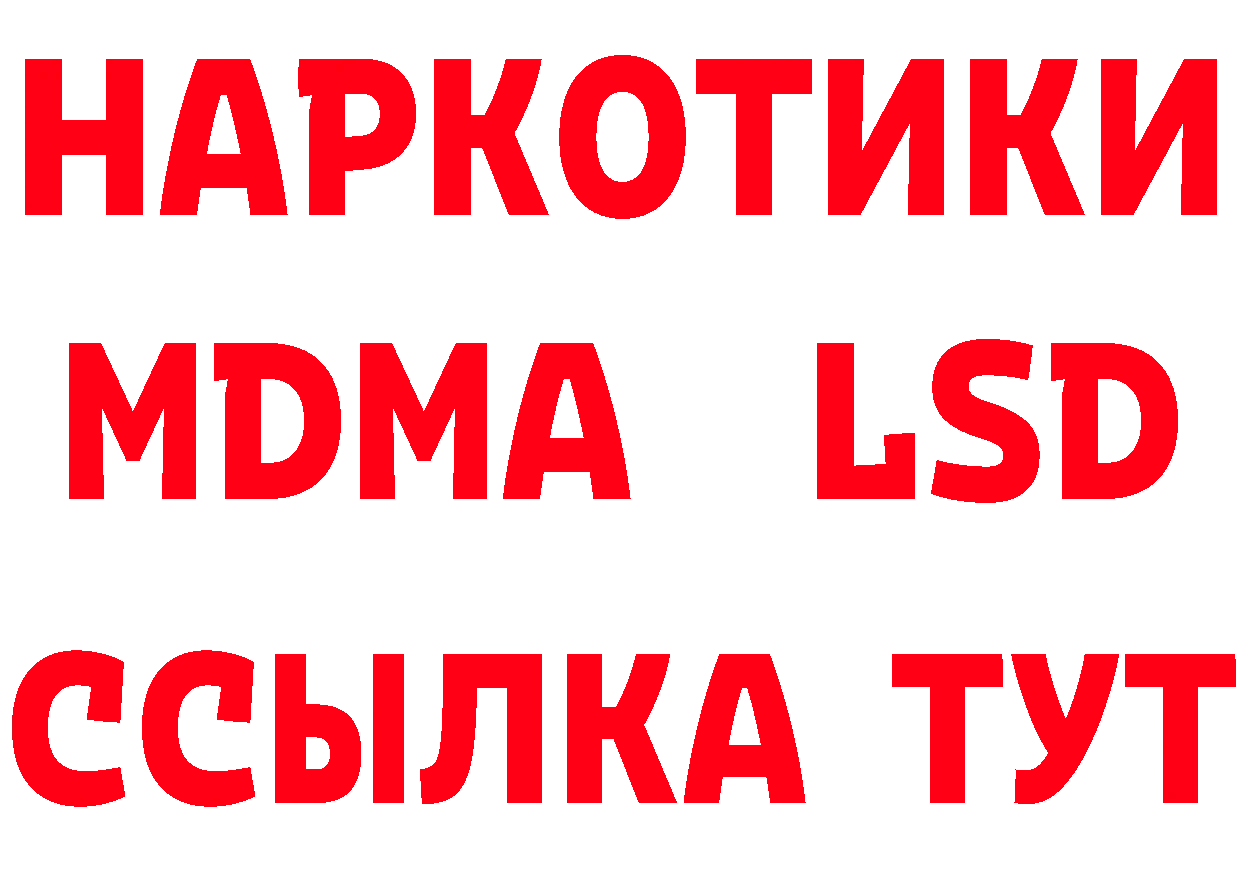 НАРКОТИКИ
MDMA LSD
ССЫЛКА ТУТ